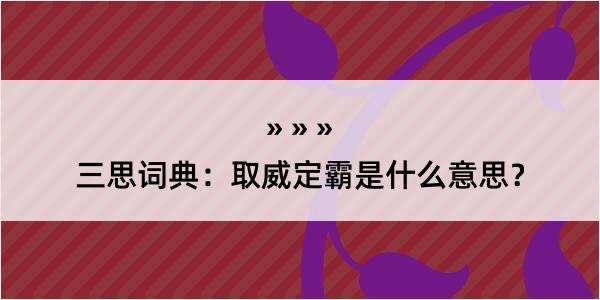 » » »

三思词典：取威定霸是什么意思？